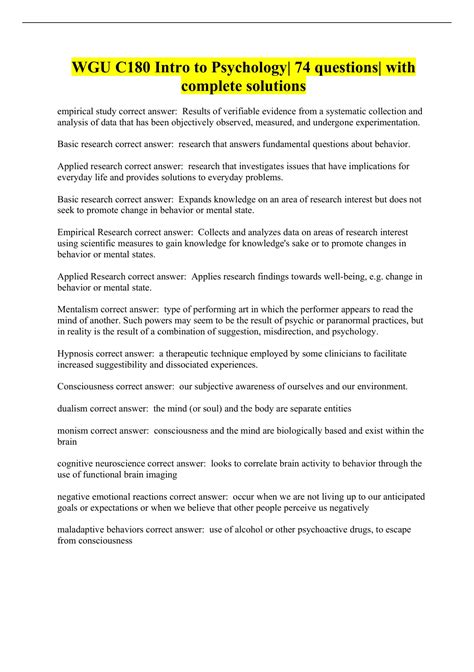 WGU C180 Intro to Psychology| 74 questions| with complete solutions

empirical study correct answer: Results of verifiable evidence from a systematic collection and analysis of data that has been objectively observed, measured, and undergone experimentation.

Basic research correct answer: research that answers fundamental questions about behavior.

Applied research correct answer: research that investigates issues that have implications for everyday life and provides solutions to everyday problems.

Basic research correct answer: Expands knowledge on an area of research interest but does not seek to promote change in behavior or mental state.

Empirical Research correct answer: Collects and analyzes data on areas of research interest using scientific measures to gain knowledge for knowledge's sake or to promote changes in behavior or mental states.

Applied Research correct answer: Applies research findings towards well-being, e.g. change in behavior or mental state.

Mentalism correct answer: type of performing art in which the performer appears to read the mind of another. Such powers may seem to be the result of psychic or paranormal practices, but in reality is the result of a combination of suggestion, misdirection, and psychology.

Hypnosis correct answer: a therapeutic technique employed by some clinicians to facilitate increased suggestibility and dissociated experiences.

Consciousness correct answer: our subjective awareness of ourselves and our environment.

dualism correct answer: the mind (or soul) and the body are separate entities

monism correct answer: consciousness and the mind are biologically based and exist within the brain

cognitive neuroscience correct answer: looks to correlate brain activity to behavior through the use of functional brain imaging

negative emotional reactions correct answer: occur when we are not living up to our anticipated goals or expectations or when we believe that other people perceive us negatively

maladaptive behaviors correct answer: use of alcohol or other psychoactive drugs, to escape from consciousness